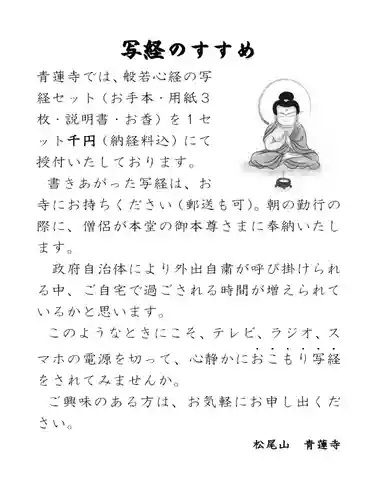 写経のすすめ

青蓮寺では、般若心経の写経セット（お手本・用紙３枚・説明書・お香）を１セット千円（納経料込）にて授付いたしております。

書きあがった写経は、お寺にお持ちください（郵送も可）。朝の勤行の際に、僧侶が本堂の御本尊さまに奉納いたします。

政府自治体により外出自粛が呼び掛けられる中、ご自宅で過ごされる時間が増えられているかと思います。

このようなときにこそ、テレビ、ラジオ、スマホの電源を切って、心静かにおこもり写経をされてみませんか。

ご興味のある方は、お気軽にお申し出ください。

松尾山　青蓮寺